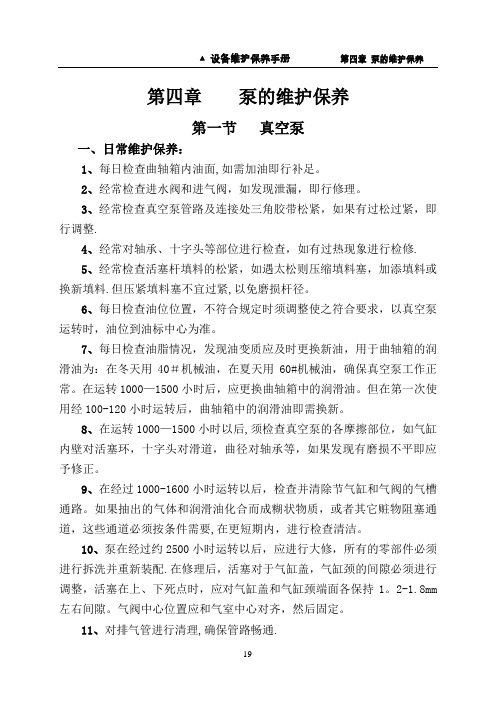 ▲ 设备维护保养手册　　第四章 泵的维护保养

第四章　　泵的维护保养

第一节　　真空泵

一、日常维护保养：

1、每日检查曲轴箱内油面,如需加油即行补足。

2、经常检查进水阀和进气阀，如发现泄漏，即行修理。

3、经常检查真空泵管路及连接处三角胶带松紧，如果有过松过紧，即行调整.

4、经常对轴承、十字头等部位进行检查，如有过热现象进行检修.

5、经常检查活塞杆填料的松紧，如遇太松则压缩填料塞，加添填料或换新填料.但压紧填料塞不宜过紧,以免磨损杆径。

6、每日检查油位位置，不符合规定时须调整使之符合要求，以真空泵运转时，油位到油标中心为准。

7、每日检查油脂情况，发现油变质应及时更换新油，用于曲轴箱的润滑油为：在冬天用 40#机械油，在夏天用 60#机械油，确保真空泵工作正常。在运转 1000—1500 小时后，应更换曲轴箱中的润滑油。但在第一次使用经 100-120 小时运转后，曲轴箱中的润滑油即需换新。

8、在运转 1000—1500 小时以后,须检查真空泵的各摩擦部位，如气缸内壁对活塞环，十字头对滑道，曲径对轴承等，如果发现有磨损不平即应予修正。

9、在经过 1000-1600 小时运转以后，检查并清除节气缸和气阀的气槽通路。如果抽出的气体和润滑油化合而成糊状物质，或者其它赃物阻塞通道，这些通道必须按条件需要,在更短期内，进行检查清洁。

10、泵在经过约 2500 小时运转以后，应进行大修，所有的零部件必须进行拆洗并重新装配.在修理后，活塞对于气缸盖，气缸颈的间隙必须进行调整，活塞在上、下死点时，应对气缸盖和气缸颈端面各保持 1。2-1.8mm 左右间隙。气阀中心位置应和气室中心对齐，然后固定。

11、对排气管进行清理,确保管路畅通.

19